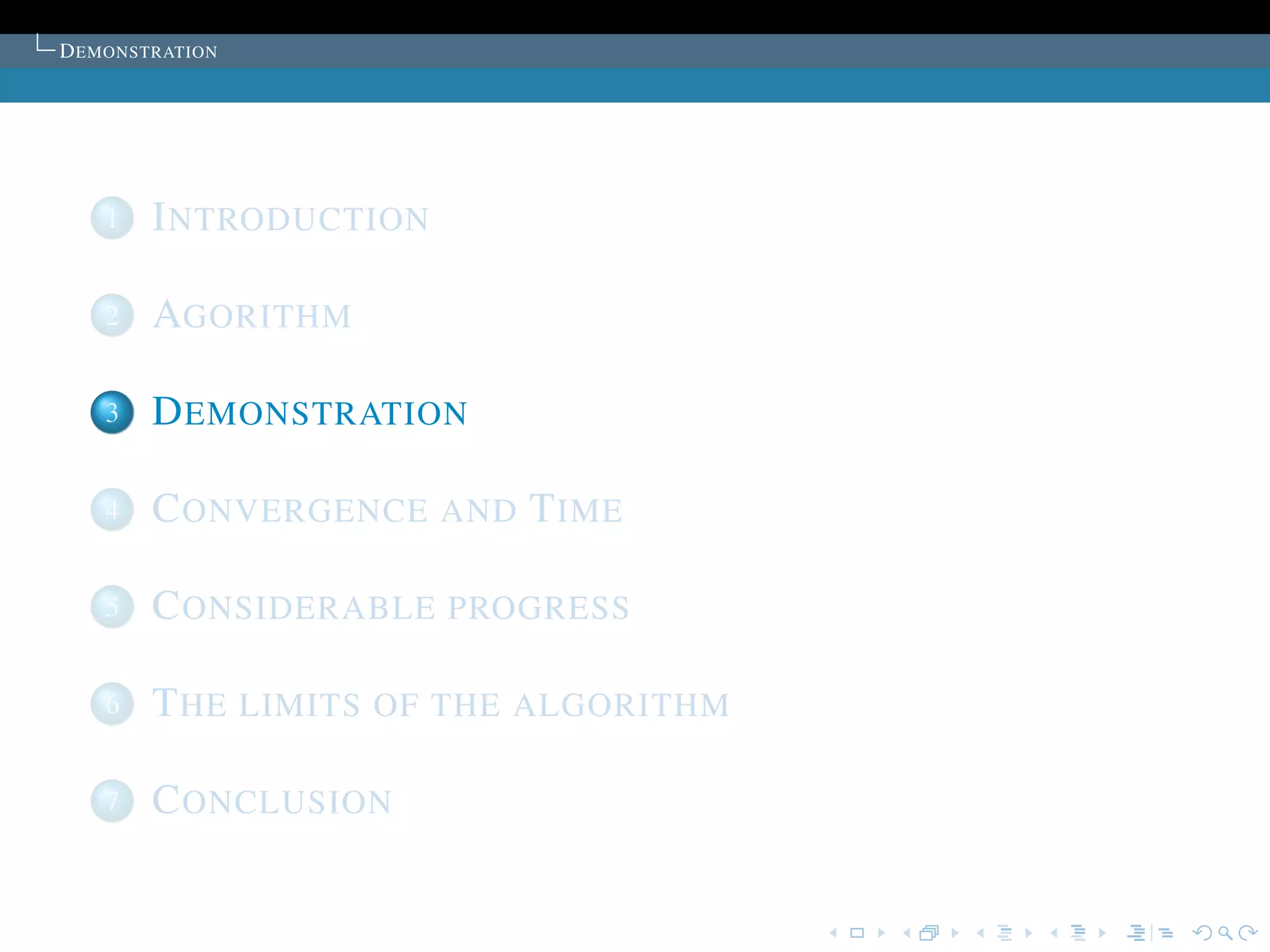 DEMONSTRATION

1 INTRODUCTION

2 AGORITHM

3 DEMONSTRATION

4 CONVERGENCE AND TIME

5 CONSIDERABLE PROGRESS

6 THE LIMITS OF THE ALGORITHM

7 CONCLUSION